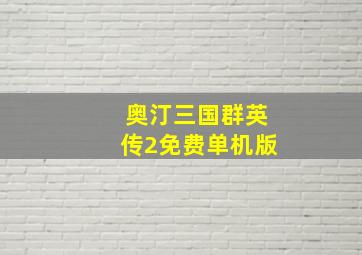 奥汀三国群英传2免费单机版